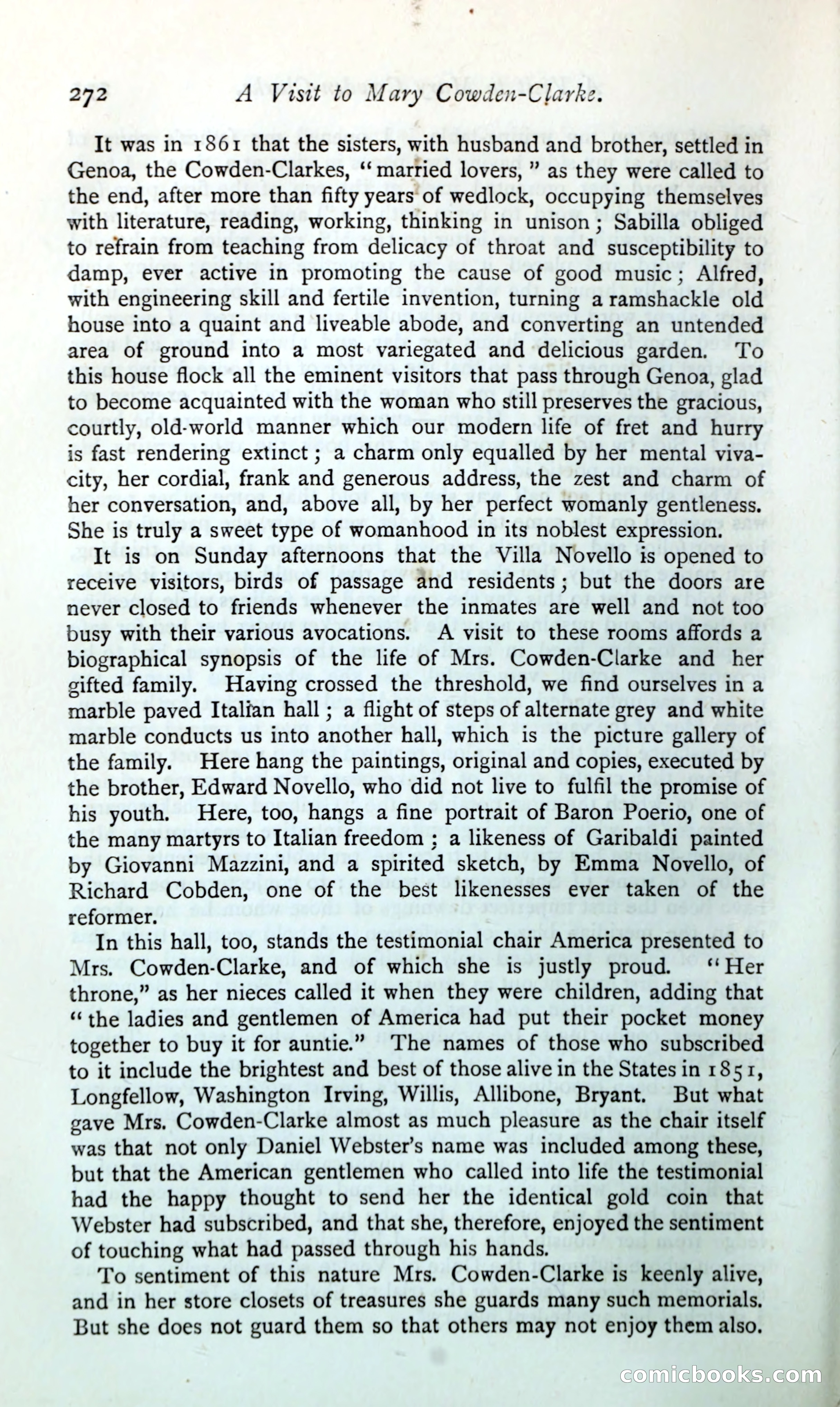 272 A Visit to Mary Cowden-Clarke.

It was in 1861 that the sisters, with husband and brother, settled in Genoa, the Cowden-Clarkes, "married lovers," as they were called to the end, after more than fifty years of wedlock, occupying themselves with literature, reading, working, thinking in unison; Sabilla obliged to refrain from teaching from delicacy of throat and susceptibility to damp, ever active in promoting the cause of good music; Alfred, with engineering skill and fertile invention, turning a ramshackle old house into a quaint and liveable abode, and converting an untended area of ground into a most variegated and delicious garden. To this house flock all the eminent visitors that pass through Genoa, glad to become acquainted with the woman who still preserves the gracious, courtly, old-world manner which our modern life of fret and hurry is fast rendering extinct; a charm only equalled by her mental vivacity, her cordial, frank and generous address, the zest and charm of her conversation, and, above all, by her perfect womanly gentleness. She is truly a sweet type of womanhood in its noblest expression.

It is on Sunday afternoons that the Villa Novello is opened to receive visitors, birds of passage and residents; but the doors are never closed to friends whenever the inmates are well and not too busy with their various avocations. A visit to these rooms affords a biographical synopsis of the life of Mrs. Cowden-Clarke and her gifted family. Having crossed the threshold, we find ourselves in a marble paved Italian hall; a flight of steps of alternate grey and white marble conducts us into another hall, which is the picture gallery of the family. Here hang the paintings, original and copies, executed by the brother, Edward Novello, who did not live to fulfil the promise of his youth. Here, too, hangs a fine portrait of Baron Poerio, one of the many martyrs to Italian freedom; a likeness of Garibaldi painted by Giovanni Mazzini, and a spirited sketch, by Emma Novello, of Richard Cobden, one of the best likenesses ever taken of the reformer.

In this hall, too, stands the testimonial chair America presented to Mrs. Cowden-Clarke, and of which she is justly proud. "Her throne," as her nieces called it when they were children, adding that "the ladies and gentlemen of America had put their pocket money together to buy it for auntie." The names of those who subscribed to it include the brightest and best of those alive in the States in 1851, Longfellow, Washington Irving, Willis, Allibone, Bryant. But what gave Mrs. Cowden-Clarke almost as much pleasure as the chair itself was that not only Daniel Webster's name was included among these, but that the American gentlemen who called into life the testimonial had the happy thought to send her the identical gold coin that Webster had subscribed, and that she, therefore, enjoyed the sentiment of touching what had passed through his hands.

To sentiment of this nature Mrs. Cowden-Clarke is keenly alive, and in her store closets of treasures she guards many such memorials. But she does not guard them so that others may not enjoy them also.

comicbooks.com